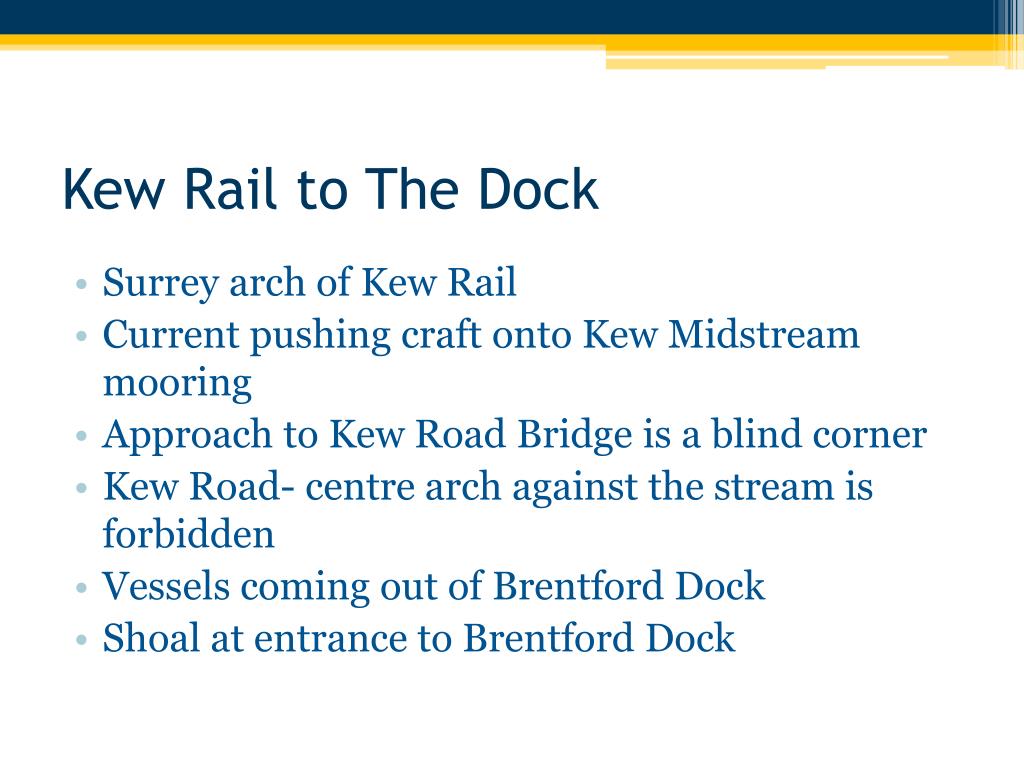 Kew Rail to The Dock

• Surrey arch of Kew Rail
• Current pushing craft onto Kew Midstream mooring
• Approach to Kew Road Bridge is a blind corner
• Kew Road- centre arch against the stream is forbidden
• Vessels coming out of Brentford Dock
• Shoal at entrance to Brentford Dock